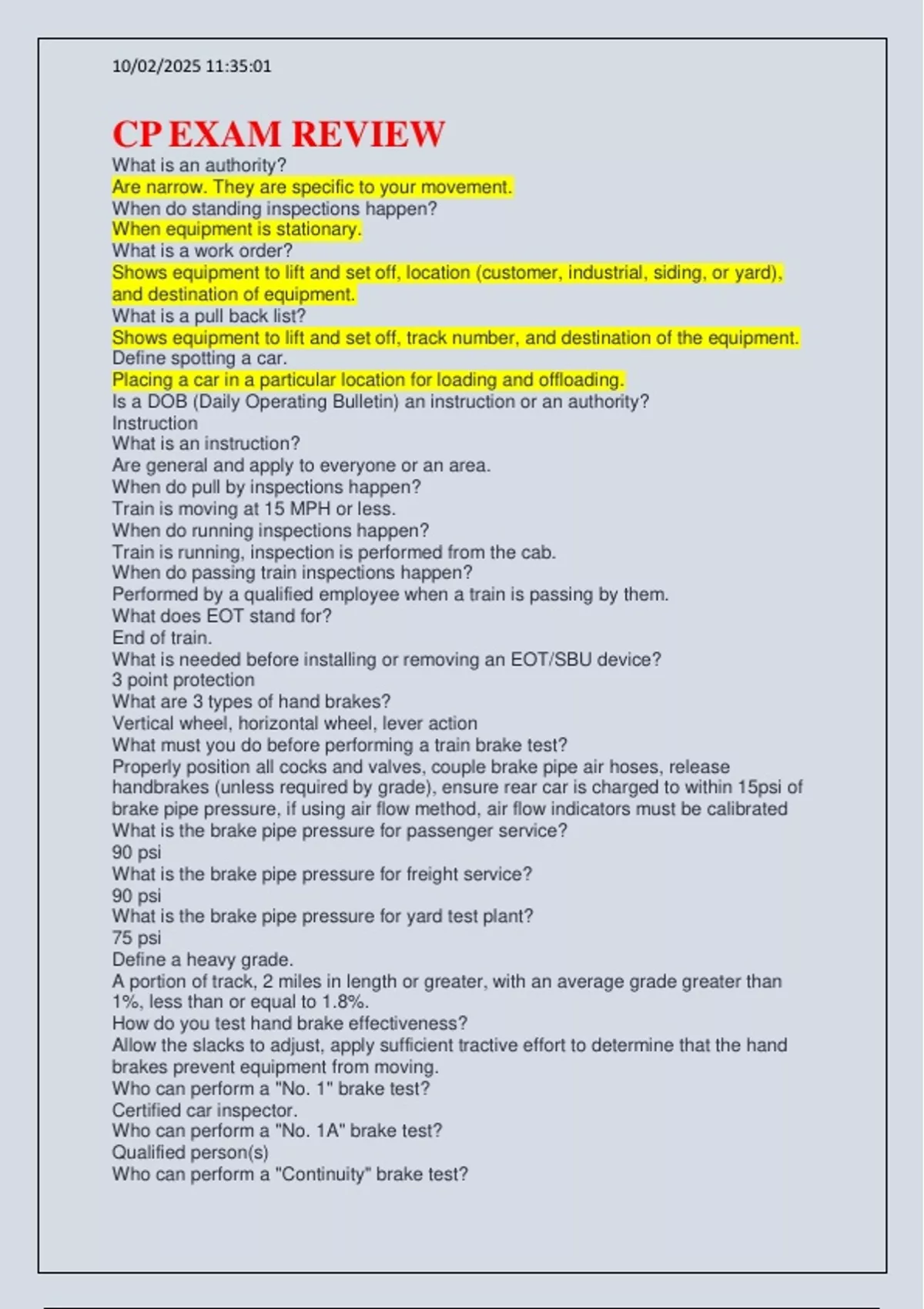 10/02/2025 11:35:01

CP EXAM REVIEW

What is an authority?
Are narrow. They are specific to your movement.
When do standing inspections happen?
When equipment is stationary.
What is a work order?
Shows equipment to lift and set off, location (customer, industrial, siding, or yard), and destination of equipment.
What is a pull back list?
Shows equipment to lift and set off, track number, and destination of the equipment.
Define spotting a car.
Placing a car in a particular location for loading and offloading.
Is a DOB (Daily Operating Bulletin) an instruction or an authority?
Instruction
What is an instruction?
Are general and apply to everyone or an area.
When do pull by inspections happen?
Train is moving at 15 MPH or less.
When do running inspections happen?
Train is running, inspection is performed from the cab.
When do passing train inspections happen?
Performed by a qualified employee when a train is passing by them.
What does EOT stand for?
End of train.
What is needed before installing or removing an EOT/SBU device?
3 point protection
What are 3 types of hand brakes?
Vertical wheel, horizontal wheel, lever action
What must you do before performing a train brake test?
Properly position all cocks and valves, couple brake pipe air hoses, release handbrakes (unless required by grade), ensure rear car is charged to within 15psi of brake pipe pressure, if using air flow method, air flow indicators must be calibrated
What is the brake pipe pressure for passenger service?
90 psi
What is the brake pipe pressure for freight service?
90 psi
What is the brake pipe pressure for yard test plant?
75 psi
Define a heavy grade.
A portion of track, 2 miles in length or greater, with an average grade greater than 1%, less than or equal to 1.8%.
How do you test hand brake effectiveness?
Allow the slacks to adjust, apply sufficient tractive effort to determine that the hand brakes prevent equipment from moving.
Who can perform a "No. 1" brake test?
Certified car inspector.
Who can perform a "No. 1A" brake test?
Qualified person(s)
Who can perform a "Continuity" brake test?